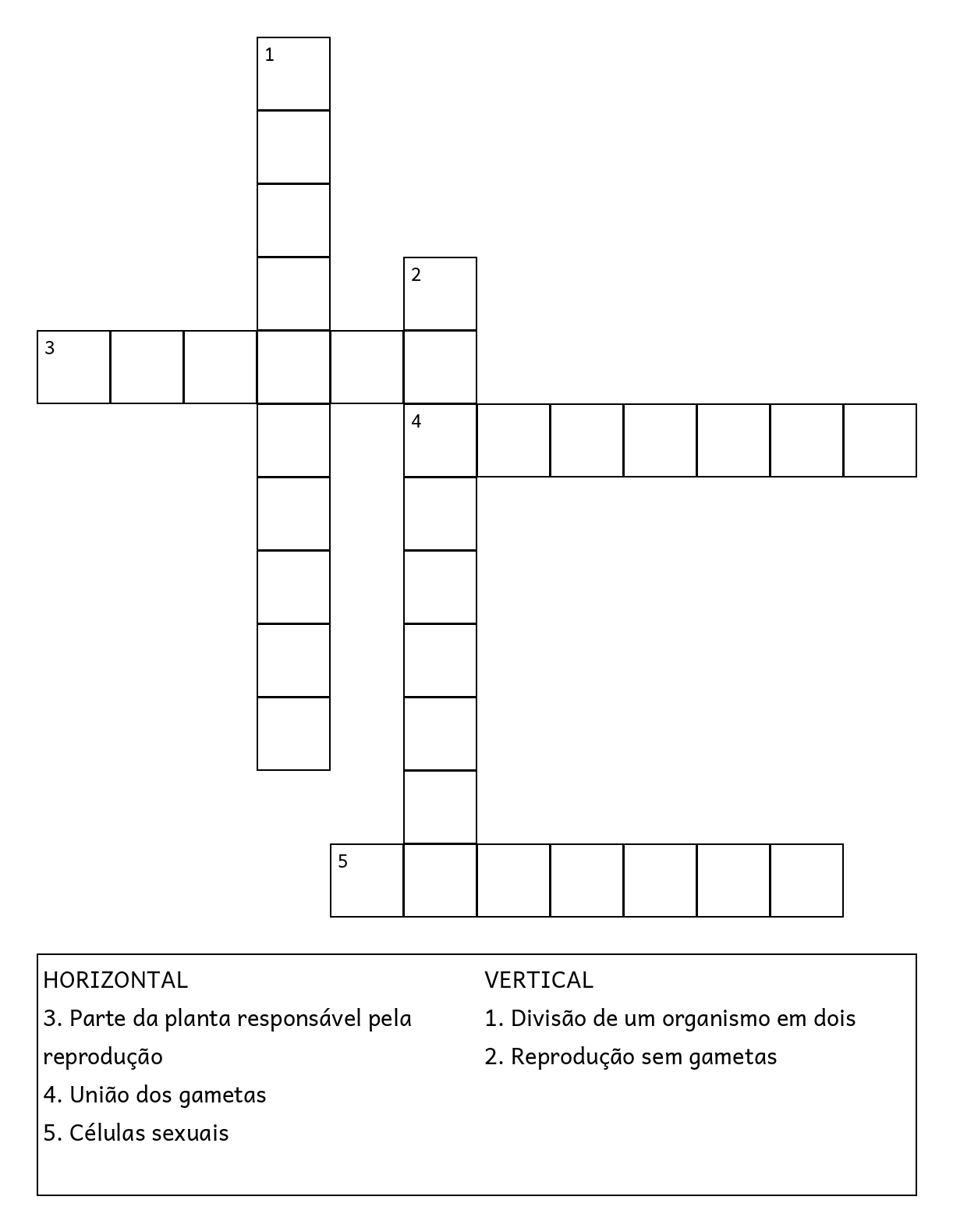 1

2

3

4

5

HORIZONTAL
3. Parte da planta responsável pela reprodução
4. União dos gametas
5. Células sexuais

VERTICAL
1. Divisão de um organismo em dois
2. Reprodução sem gametas